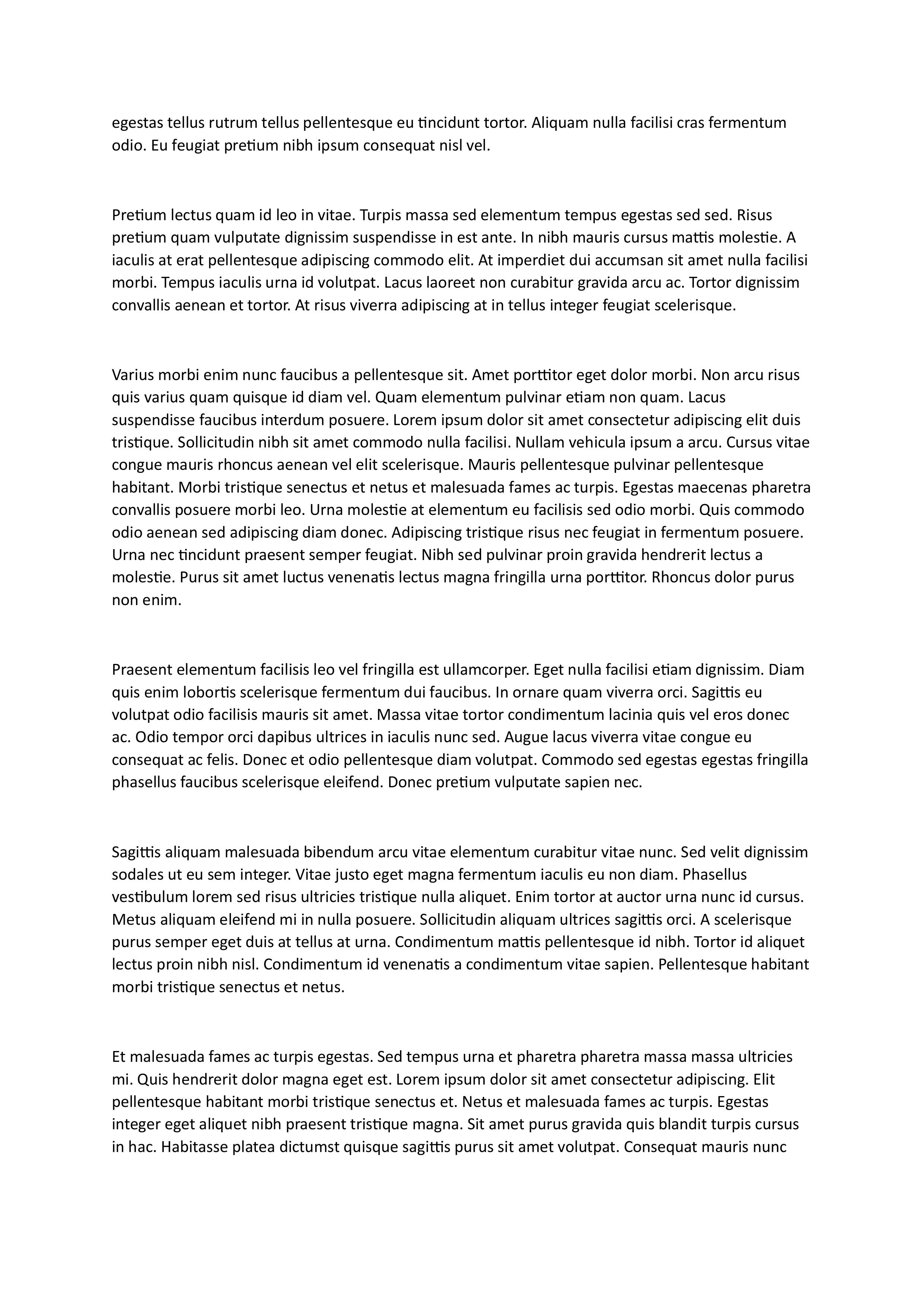 egestas tellus rutrum tellus pellentesque eu tincidunt tortor. Aliquam nulla facilisi cras fermentum odio. Eu feugiat pretium nibh ipsum consequat nisl vel.

Pretium lectus quam id leo in vitae. Turpis massa sed elementum tempus egestas sed sed. Risus pretium quam vulputate dignissim suspendisse in est ante. In nibh mauris cursus mattis molestie. A iaculis at erat pellentesque adipiscing commodo elit. At imperdiet dui accumsan sit amet nulla facilisi morbi. Tempus iaculis urna id volutpat. Lacus laoreet non curabitur gravida arcu ac. Tortor dignissim convallis aenean et tortor. At risus viverra adipiscing at in tellus integer feugiat scelerisque.

Varius morbi enim nunc faucibus a pellentesque sit. Amet porttitor eget dolor morbi. Non arcu risus quis varius quam quisque id diam vel. Quam elementum pulvinar etiam non quam. Lacus suspendisse faucibus interdum posuere. Lorem ipsum dolor sit amet consectetur adipiscing elit duis tristique. Sollicitudin nibh sit amet commodo nulla facilisi. Nullam vehicula ipsum a arcu. Cursus vitae congue mauris rhoncus aenean vel elit scelerisque. Mauris pellentesque pulvinar pellentesque habitant. Morbi tristique senectus et netus et malesuada fames ac turpis. Egestas maecenas pharetra convallis posuere morbi leo. Urna molestie at elementum eu facilisis sed odio morbi. Quis commodo odio aenean sed adipiscing diam donec. Adipiscing tristique risus nec feugiat in fermentum posuere. Urna nec tincidunt praesent semper feugiat. Nibh sed pulvinar proin gravida hendrerit lectus a molestie. Purus sit amet luctus venenatis lectus magna fringilla urna porttitor. Rhoncus dolor purus non enim.

Praesent elementum facilisis leo vel fringilla est ullamcorper. Eget nulla facilisi etiam dignissim. Diam quis enim lobortis scelerisque fermentum dui faucibus. In ornare quam viverra orci. Sagittis eu volutpat odio facilisis mauris sit amet. Massa vitae tortor condimentum lacinia quis vel eros donec ac. Odio tempor orci dapibus ultrices in iaculis nunc sed. Augue lacus viverra vitae congue eu consequat ac felis. Donec et odio pellentesque diam volutpat. Commodo sed egestas egestas fringilla phasellus faucibus scelerisque eleifend. Donec pretium vulputate sapien nec.

Sagittis aliquam malesuada bibendum arcu vitae elementum curabitur vitae nunc. Sed velit dignissim sodales ut eu sem integer. Vitae justo eget magna fermentum iaculis eu non diam. Phasellus vestibulum lorem sed risus ultricies tristique nulla aliquet. Enim tortor at auctor urna nunc id cursus. Metus aliquam eleifend mi in nulla posuere. Sollicitudin aliquam ultrices sagittis orci. A scelerisque purus semper eget duis at tellus at urna. Condimentum mattis pellentesque id nibh. Tortor id aliquet lectus proin nibh nisl. Condimentum id venenatis a condimentum vitae sapien. Pellentesque habitant morbi tristique senectus et netus.

Et malesuada fames ac turpis egestas. Sed tempus urna et pharetra pharetra massa massa ultricies mi. Quis hendrerit dolor magna eget est. Lorem ipsum dolor sit amet consectetur adipiscing. Elit pellentesque habitant morbi tristique senectus et. Netus et malesuada fames ac turpis. Egestas integer eget aliquet nibh praesent tristique magna. Sit amet purus gravida quis blandit turpis cursus in hac. Habitasse platea dictumst quisque sagittis purus sit amet volutpat. Consequat mauris nunc